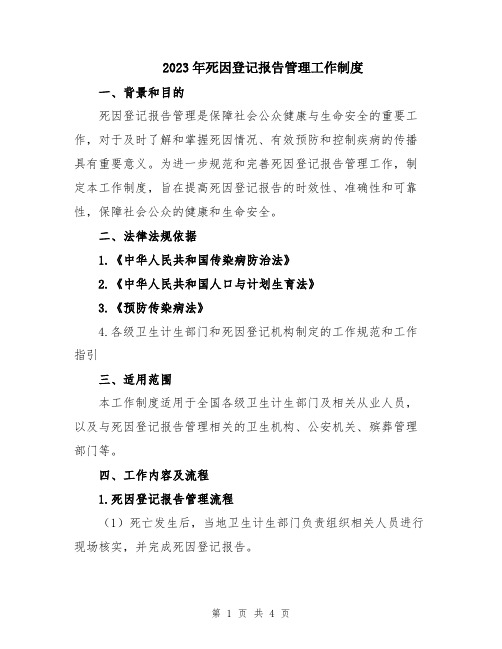 2023年死因登记报告管理工作制度

一、背景和目的

死因登记报告管理是保障社会公众健康与生命安全的重要工作，对于及时了解和掌握死因情况、有效预防和控制疾病的传播具有重要意义。为进一步规范和完善死因登记报告管理工作，制定本工作制度，旨在提高死因登记报告的时效性、准确性和可靠性，保障社会公众的健康和生命安全。

二、法律法规依据

1.《中华人民共和国传染病防治法》

2.《中华人民共和国人口与计划生育法》

3.《预防传染病法》

4.各级卫生计生部门和死因登记机构制定的工作规范和工作指引

三、适用范围

本工作制度适用于全国各级卫生计生部门及相关从业人员，以及与死因登记报告管理相关的卫生机构、公安机关、殡葬管理部门等。

四、工作内容及流程

1.死因登记报告管理流程

（1）死亡发生后，当地卫生计生部门负责组织相关人员进行现场核实，并完成死因登记报告。

第 1 页 共 4 页